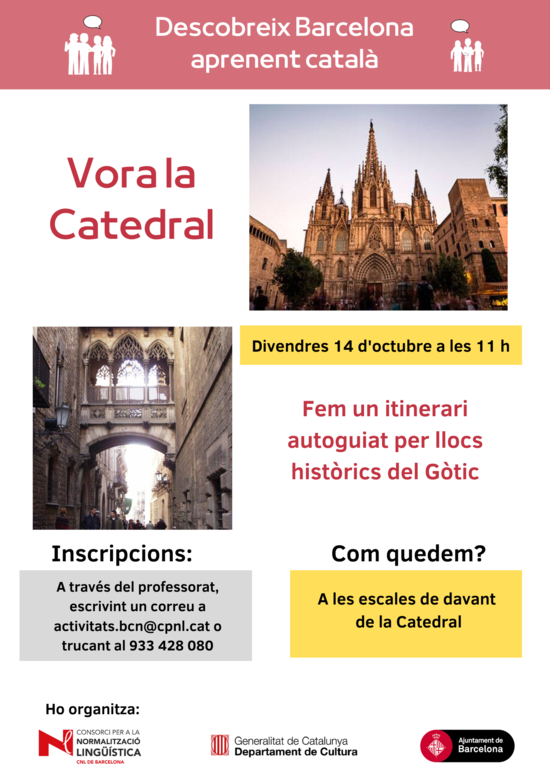 Descobreix Barcelona aprenent català

Vora la Catedral

Divendres 14 d'octubre a les 11 h

Fem un itinerari autoguiat per llocs històrics del Gòtic

Inscripcions:

A través del professorat, escrivint un correu a activitats.bcn@cpnl.cat o trucant al 933 428 080

Com quedem?

A les escales de davant de la Catedral

Ho organitza:

CONSORCI PER A LA NORMALITZACIÓ LINGÜÍSTICA
CNL DE BARCELONA

Generalitat de Catalunya
Departament de Cultura

Ajuntament de Barcelona